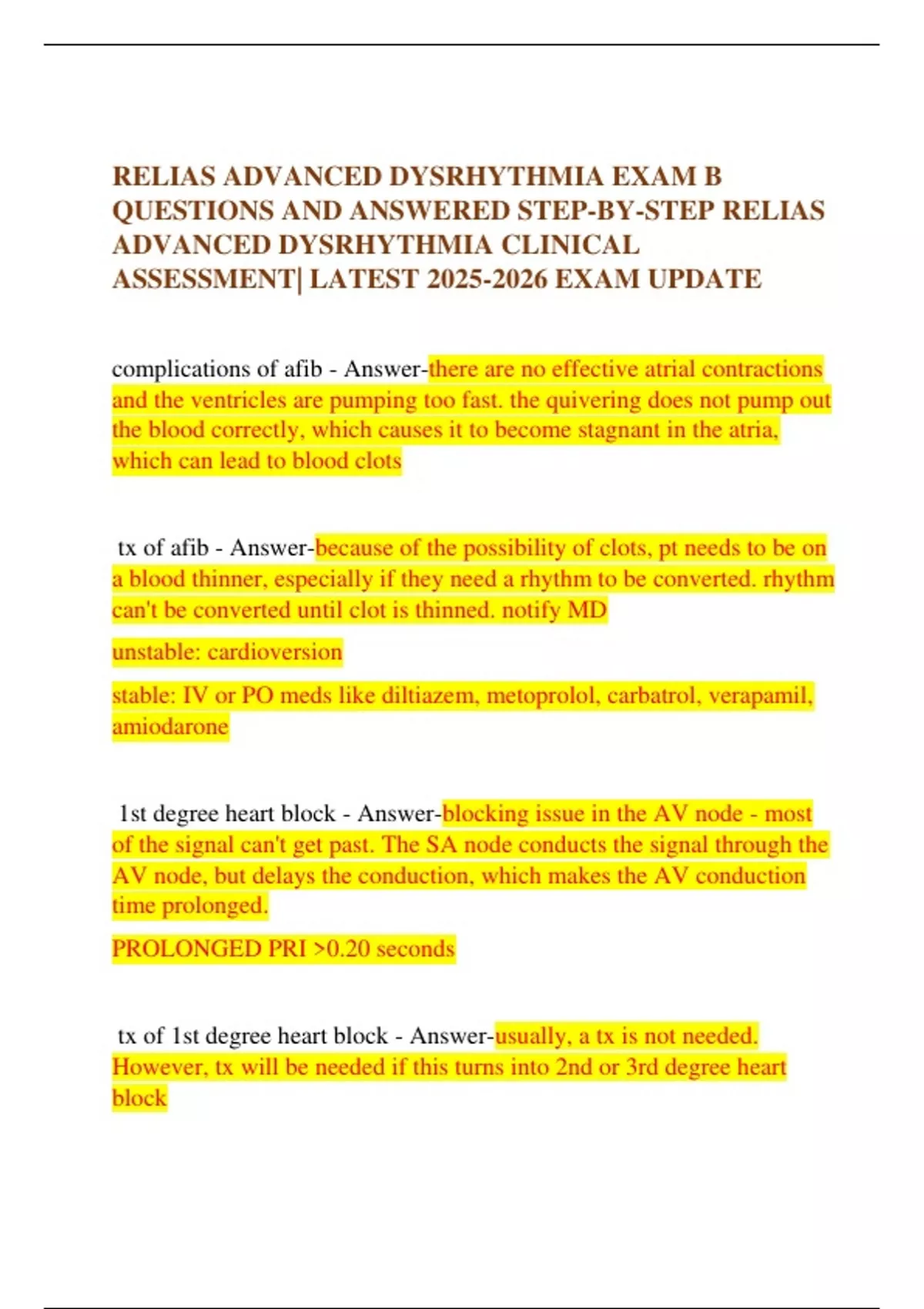 RELIAS ADVANCED DYSRHYTHMIA EXAM B QUESTIONS AND ANSWERED STEP-BY-STEP RELIAS ADVANCED DYSRHYTHMIA CLINICAL ASSESSMENT| LATEST 2025-2026 EXAM UPDATE

complications of afib - Answer-there are no effective atrial contractions and the ventricles are pumping too fast. the quivering does not pump out the blood correctly, which causes it to become stagnant in the atria, which can lead to blood clots

tx of afib - Answer-because of the possibility of clots, pt needs to be on a blood thinner, especially if they need a rhythm to be converted. rhythm can't be converted until clot is thinned. notify MD

unstable: cardioversion

stable: IV or PO meds like diltiazem, metoprolol, carbatrol, verapamil, amiodarone

1st degree heart block - Answer-blocking issue in the AV node - most of the signal can't get past. The SA node conducts the signal through the AV node, but delays the conduction, which makes the AV conduction time prolonged.

PROLONGED PRI >0.20 seconds

tx of 1st degree heart block - Answer-usually, a tx is not needed. However, tx will be needed if this turns into 2nd or 3rd degree heart block